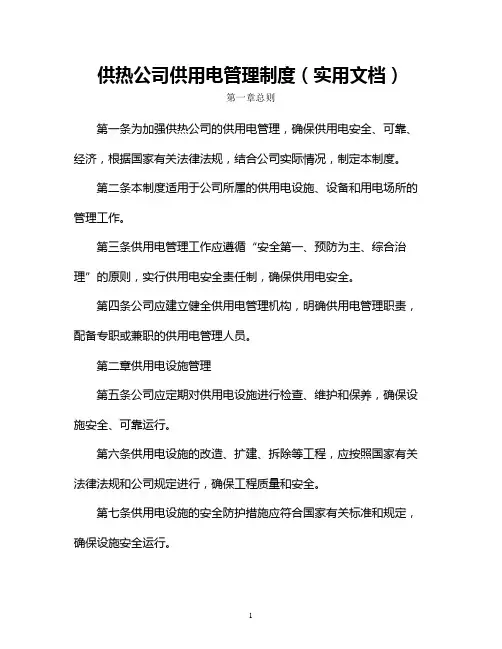 供热公司供用电管理制度（实用文档）

第一章总则

第一条为加强供热公司的供用电管理，确保供用电安全、可靠、经济，根据国家有关法律法规，结合公司实际情况，制定本制度。

第二条本制度适用于公司所属的供用电设施、设备和用电场所的管理工作。

第三条供用电管理工作应遵循“安全第一、预防为主、综合治理”的原则，实行供用电安全责任制，确保供用电安全。

第四条公司应建立健全供用电管理机构，明确供用电管理职责，配备专职或兼职的供用电管理人员。

第二章供用电设施管理

第五条公司应定期对供用电设施进行检查、维护和保养，确保设施安全、可靠运行。

第六条供用电设施的改造、扩建、拆除等工程，应按照国家有关法律法规和公司规定进行，确保工程质量和安全。

第七条供用电设施的安全防护措施应符合国家有关标准和规定，确保设施安全运行。

1